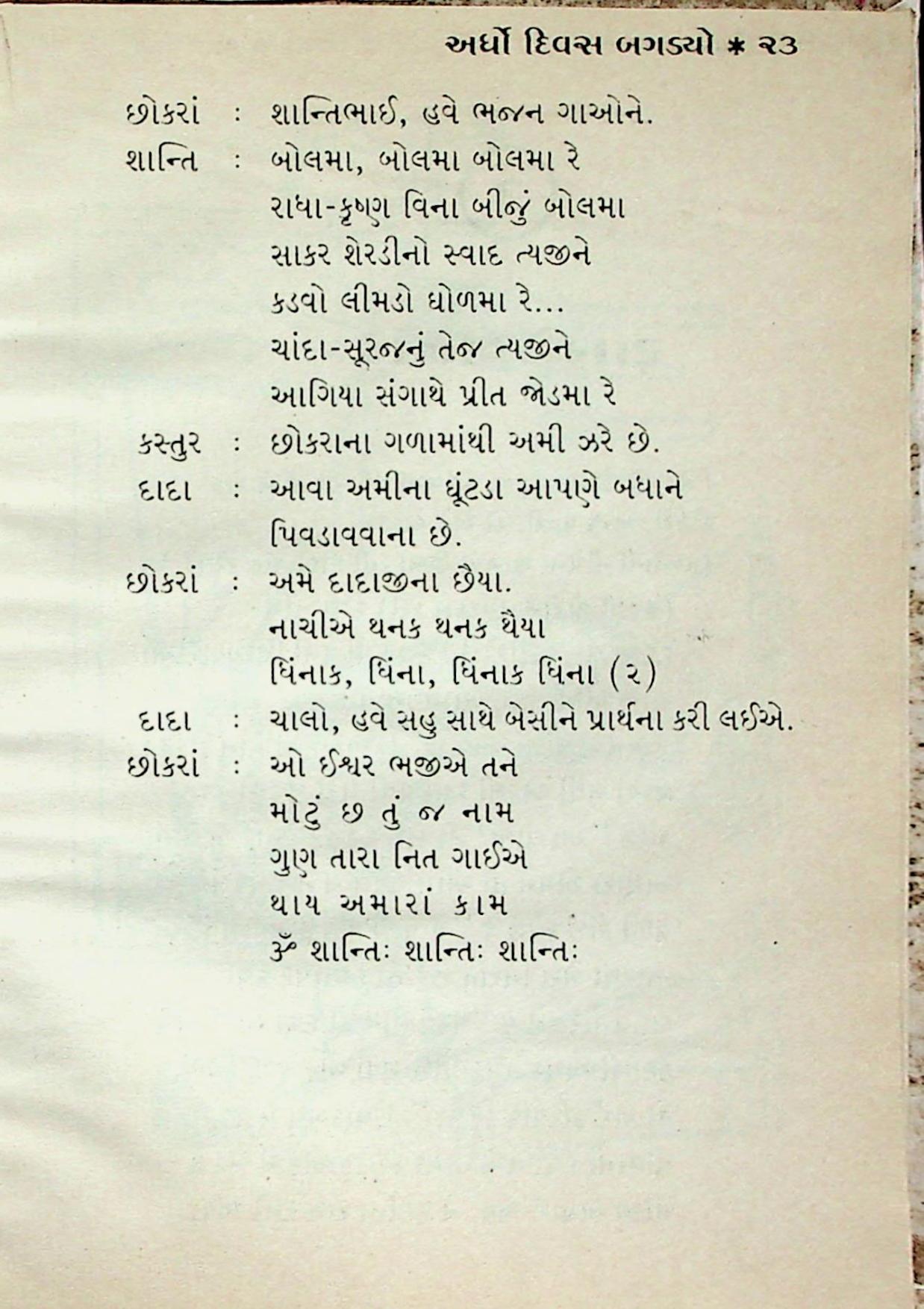 અર્ધો દિવસ બગડ્યો * ૨૩

છોકરાં : શાન્તિભાઈ, હવે ભજન ગાઓને.

શાન્તિ : બોલમા, બોલમા બોલમા રે
રાધા-કૃષ્ણ વિના બીજું બોલમા
સાકર શેરડીનો સ્વાદ ત્યજીને
કડવો લીમડો ઘોળમા રે...
ચાંદા-સૂરજનું તેજ ત્યજીને
આગિયા સંગાથે પ્રીત જોડમા રે

કસ્તુર : છોકરાના ગળામાંથી અમી ઝરે છે.

દાદા : આવા અમીના ઘૂંટડા આપણે બધાને પિવડાવવાના છે.

છોકરાં : અમે દાદાજીના છૈયા.
નાચીએ થનક થનક થૈયા
ધિંનાક, ધિંના, ધિંનાક ધિંના (૨)

દાદા : ચાલો, હવે સહુ સાથે બેસીને પ્રાર્થના કરી લઈએ.

છોકરાં : ઓ ઈશ્વર ભજીએ તને
મોટું છ તું જ નામ
ગુણ તારા નિત ગાઈએ
થાય અમારાં કામ
ૐ શાન્તિઃ શાન્તિઃ શાન્તિઃ